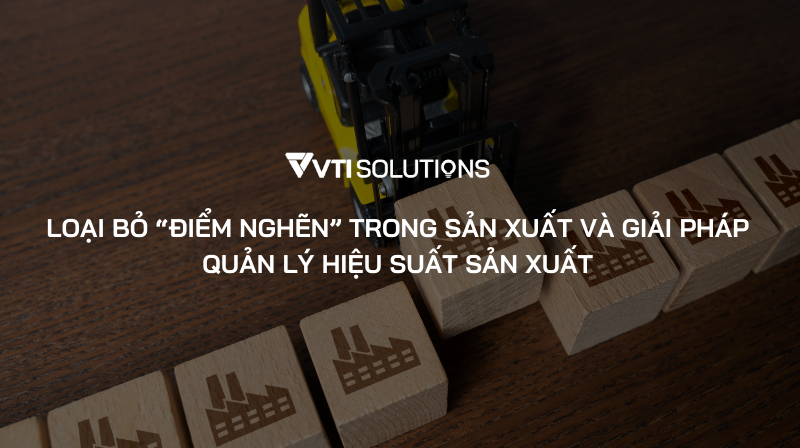 VTI SOLUTIONS

LOẠI BỎ “ĐIỂM NGHẼN” TRONG SẢN XUẤT VÀ GIẢI PHÁP QUẢN LÝ HIỆU SUẤT SẢN XUẤT